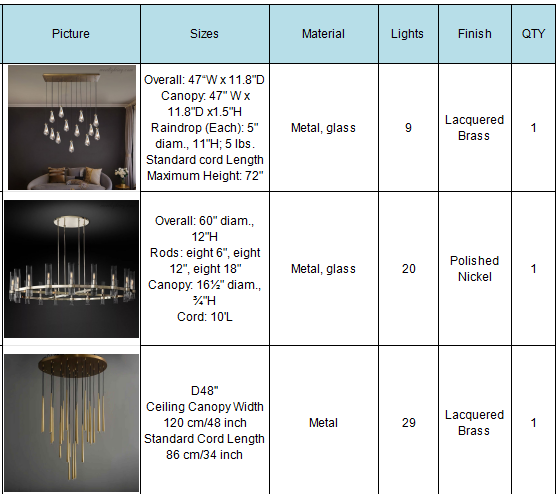 | Picture | Sizes | Material | Lights | Finish | QTY |
|---|---|---|---|---|---|
| | Overall: 47"W x 11.8"D Canopy: 47" W x 11.8"D x1.5"H Raindrop (Each): 5" diam., 11"H; 5 lbs. Standard cord Length Maximum Height: 72" | Metal, glass | 9 | Lacquered Brass | 1 |
| | Overall: 60" diam., 12"H Rods: eight 6", eight 12", eight 18" Canopy: 16½" diam., ¾"H Cord: 10'L | Metal, glass | 20 | Polished Nickel | 1 |
| | D48" Ceiling Canopy Width 120 cm/48 inch Standard Cord Length 86 cm/34 inch | Metal | 29 | Lacquered Brass | 1 |